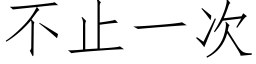 不止一次